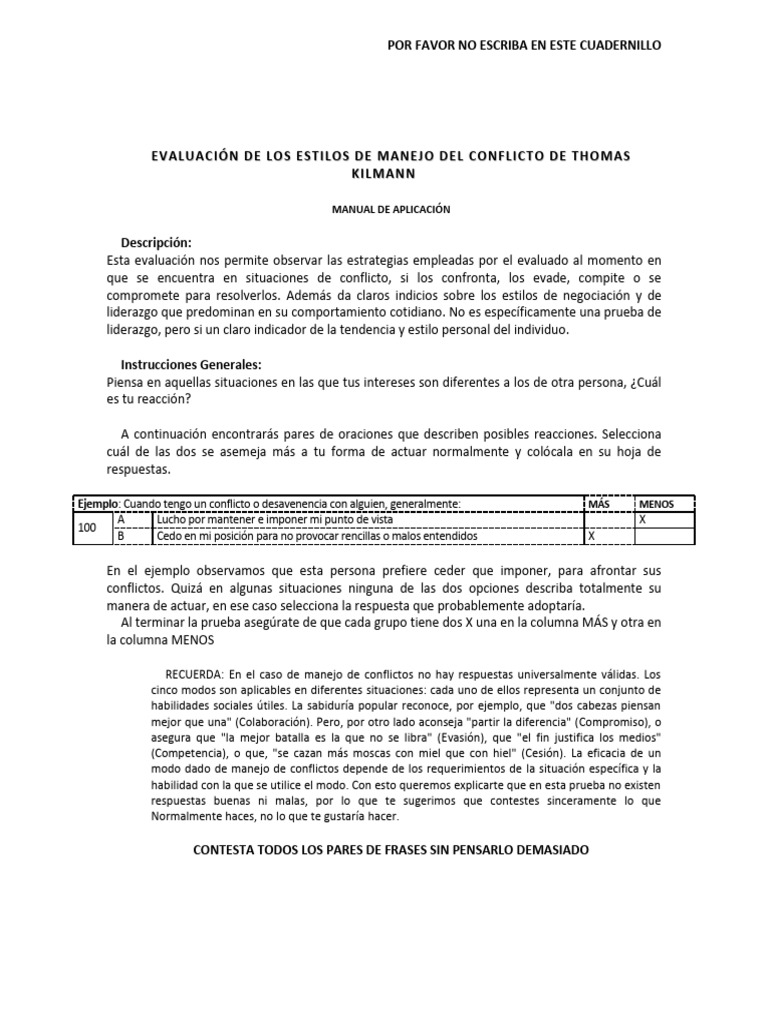 POR FAVOR NO ESCRIBA EN ESTE CUADERNILLO

EVALUACIÓN DE LOS ESTILOS DE MANEJO DEL CONFLICTO DE THOMAS KILMANN

MANUAL DE APLICACIÓN

Descripción:
Esta evaluación nos permite observar las estrategias empleadas por el evaluado al momento en que se encuentra en situaciones de conflicto, si los confronta, los evade, compite o se compromete para resolverlos. Además da claros indicios sobre los estilos de negociación y de liderazgo que predominan en su comportamiento cotidiano. No es específicamente una prueba de liderazgo, pero si un claro indicador de la tendencia y estilo personal del individuo.

Instrucciones Generales:
Piensa en aquellas situaciones en las que tus intereses son diferentes a los de otra persona, ¿Cuál es tu reacción?

A continuación encontrarás pares de oraciones que describen posibles reacciones. Selecciona cuál de las dos se asemeja más a tu forma de actuar normalmente y colócala en su hoja de respuestas.

| Ejemplo: Cuando tengo un conflicto o desavenencia con alguien, generalmente: | | | MÁS | MENOS |
|---|---|---|---|---|
| 100 | A | Lucho por mantener e imponer mi punto de vista | | X |
| | B | Cedo en mi posición para no provocar rencillas o malos entendidos | X | |

En el ejemplo observamos que esta persona prefiere ceder que imponer, para afrontar sus conflictos. Quizá en algunas situaciones ninguna de las dos opciones describa totalmente su manera de actuar, en ese caso selecciona la respuesta que probablemente adoptaría.
Al terminar la prueba asegúrate de que cada grupo tiene dos X una en la columna MÁS y otra en la columna MENOS

RECUERDA: En el caso de manejo de conflictos no hay respuestas universalmente válidas. Los cinco modos son aplicables en diferentes situaciones: cada uno de ellos representa un conjunto de habilidades sociales útiles. La sabiduría popular reconoce, por ejemplo, que "dos cabezas piensan mejor que una" (Colaboración). Pero, por otro lado aconseja "partir la diferencia" (Compromiso), o asegura que "la mejor batalla es la que no se libra" (Evasión), que "el fin justifica los medios" (Competencia), o que, "se cazan más moscas con miel que con hiel" (Cesión). La eficacia de un modo dado de manejo de conflictos depende de los requerimientos de la situación específica y la habilidad con la que se utilice el modo. Con esto queremos explicarte que en esta prueba no existen respuestas buenas ni malas, por lo que te sugerimos que contestes sinceramente lo que Normalmente haces, no lo que te gustaría hacer.

CONTESTA TODOS LOS PARES DE FRASES SIN PENSARLO DEMASIADO